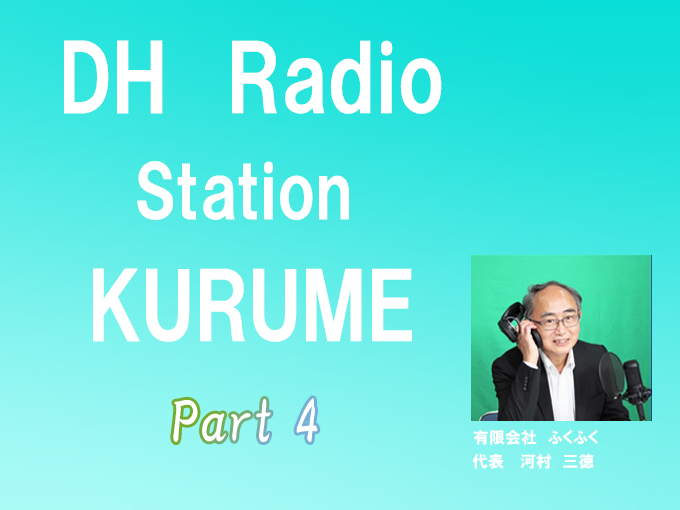 DH Radio
Station
KURUME

Part 4

有限会社 ふくふく
代表 河村 三徳